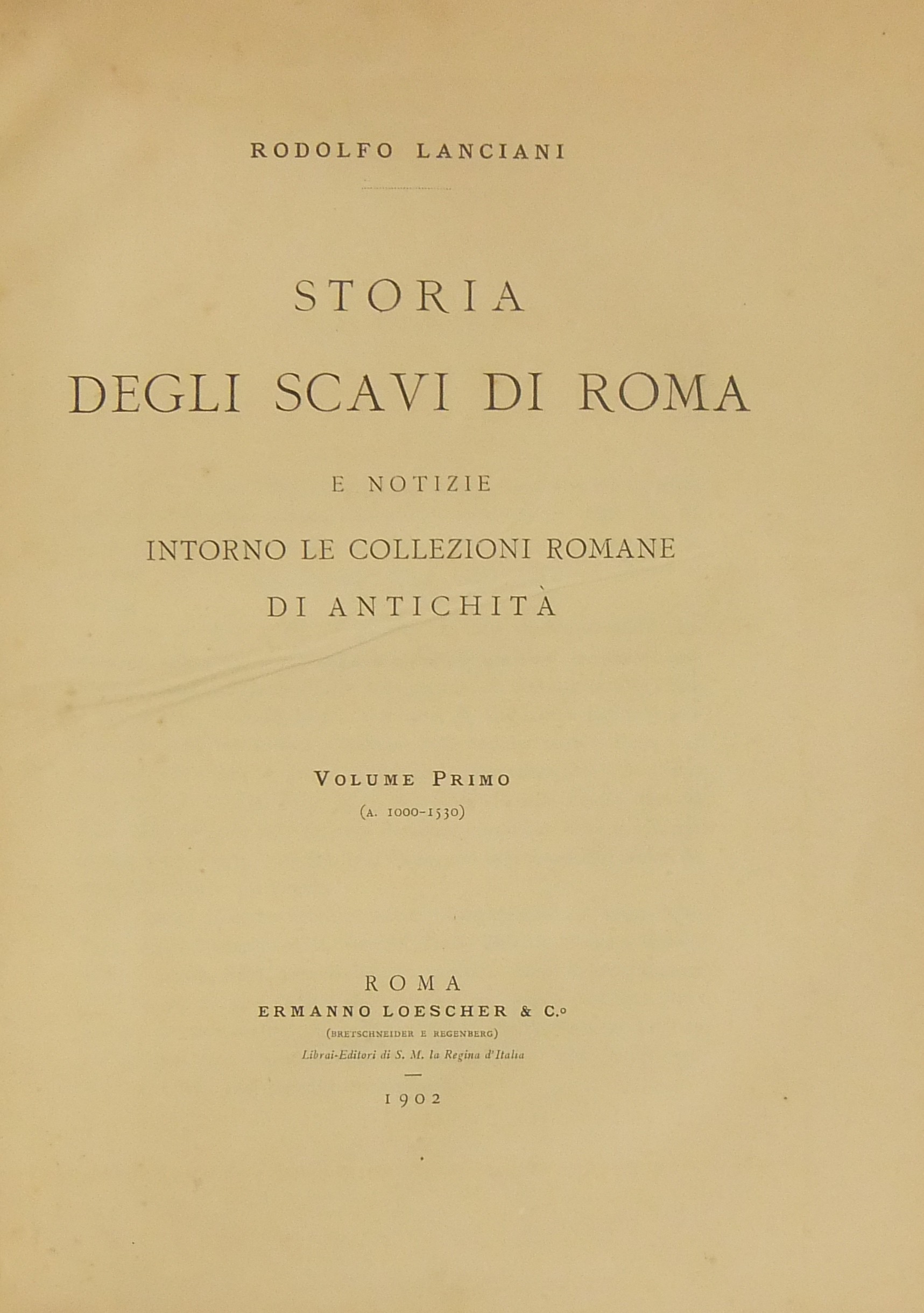 RODOLFO LANCIANI

STORIA

DEGLI SCAVI DI ROMA

E NOTIZIE

INTORNO LE COLLEZIONI ROMANE

DI ANTICHITÀ

VOLUME PRIMO

(A. 1000-1530)

ROMA

ERMANNO LOESCHER & C.º

(BRETSCHNEIDER E REGENBERG)

Librai-Editori di S. M. la Regina d'Italia

—

1902